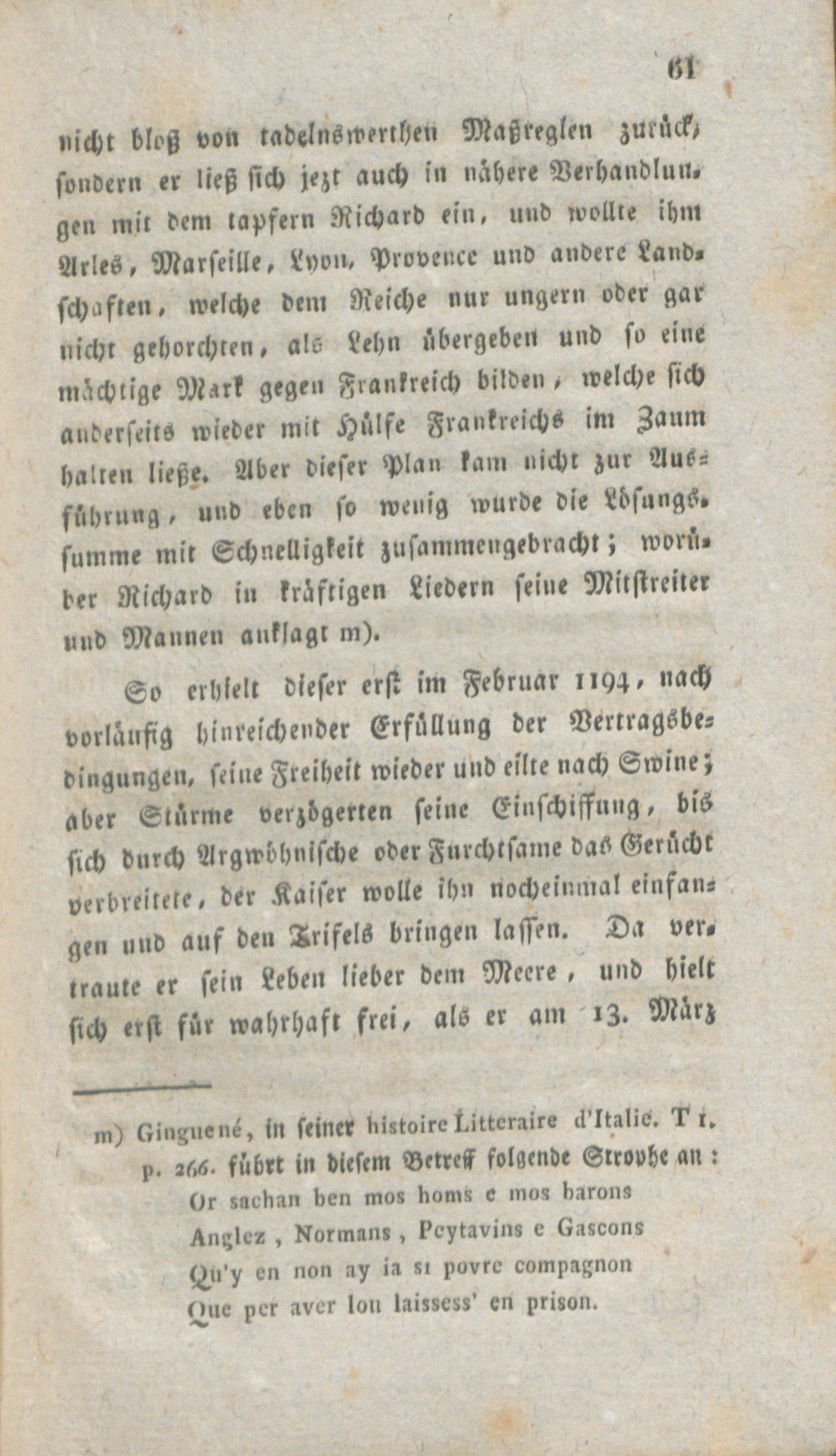 61

nicht bloß von tadelnswerthen Maßreglen zurück, sondern er ließ sich jezt auch in nähere Verhandlungen mit dem tapfern Richard ein, und wollte ihm Arles, Marseille, Lyon, Provence und andere Landschaften, welche dem Reiche nur ungern oder gar nicht gehorchten, als Lehn übergeben und so eine mächtige Mark gegen Frankreich bilden, welche sich anderseits wieder mit Hülfe Frankreichs im Zaum halten ließe. Aber dieser Plan kam nicht zur Ausführung, und eben so wenig wurde die Lösungssumme mit Schnelligkeit zusammengebracht; worüber Richard in kräftigen Liedern seine Mitstreiter und Mannen anklagt m).

So erhielt dieser erst im Februar 1194, nach vorläufig hinreichender Erfüllung der Vertragsbedingungen, seine Freiheit wieder und eilte nach Swine; aber Stürme verzögerten seine Einschiffung, bis sich durch Argwöhnische oder Furchtsame das Gerücht verbreitete, der Kaiser wolle ihn nocheinmal einfangen und auf den Trifels bringen lassen. Da vertraute er sein Leben lieber dem Meere, und hielt sich erst für wahrhaft frei, als er am 13. März

m) Ginguené, in seiner histoire Litteraire d'Italie. T 1. p. 266. führt in diesem Betreff folgende Strophe an:
Or sachan ben mos homs e mos barons
Anglez, Normans, Peytavins e Gascons
Qu'y en non ay ia si povre compagnon
Que per aver lou laissess' en prison.